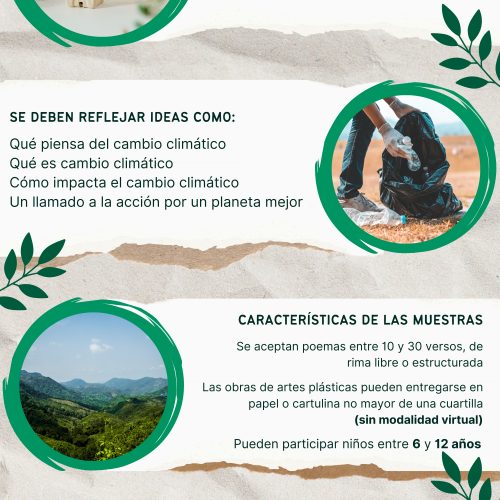 SE DEBEN REFLEJAR IDEAS COMO:

Qué piensa del cambio climático
Qué es cambio climático
Cómo impacta el cambio climático
Un llamado a la acción por un planeta mejor

CARACTERÍSTICAS DE LAS MUESTRAS

Se aceptan poemas entre 10 y 30 versos, de rima libre o estructurada

Las obras de artes plásticas pueden entregarse en papel o cartulina no mayor de una cuartilla (sin modalidad virtual)

Pueden participar niños entre 6 y 12 años